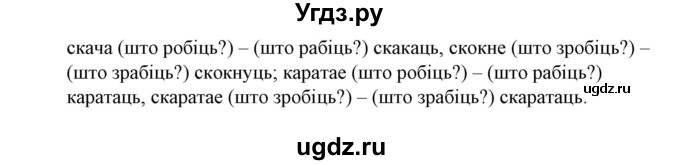 Угдз.ру

скача (што робіць?) – (што рабіць?) скакаць, скокне (што зробіць?) – (што зрабіць?) скокнуць; каратае (што робіць?) – (што рабіць?) каратаць, скаратае (што зробіць?) – (што зрабіць?) скаратаць.

ugdz.ru

ugdz.ru